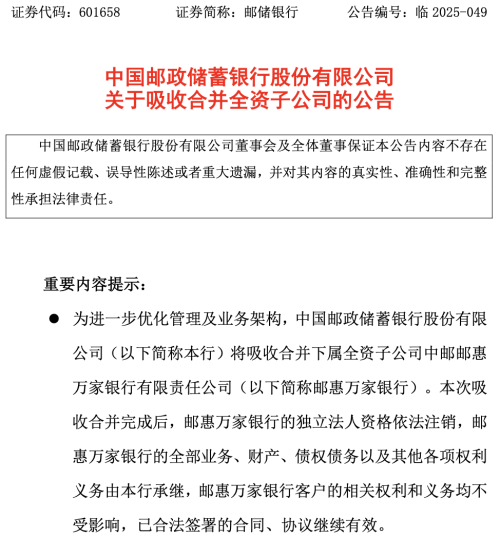 证券代码：601658　　证券简称：邮储银行　　公告编号：临 2025-049

中国邮政储蓄银行股份有限公司
关于吸收合并全资子公司的公告

中国邮政储蓄银行股份有限公司董事会及全体董事保证本公告内容不存在任何虚假记载、误导性陈述或者重大遗漏，并对其内容的真实性、准确性和完整性承担法律责任。

重要内容提示：

● 为进一步优化管理及业务架构，中国邮政储蓄银行股份有限公司（以下简称本行）将吸收合并下属全资子公司中邮邮惠万家银行有限责任公司（以下简称邮惠万家银行）。本次吸收合并完成后，邮惠万家银行的独立法人资格依法注销，邮惠万家银行的全部业务、财产、债权债务以及其他各项权利义务由本行承继，邮惠万家银行客户的相关权利和义务均不受影响，已合法签署的合同、协议继续有效。